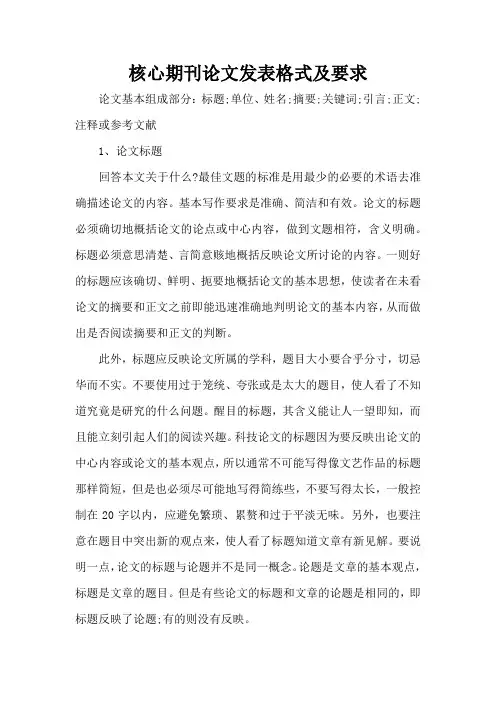 核心期刊论文发表格式及要求

论文基本组成部分：标题;单位、姓名;摘要;关键词;引言;正文;注释或参考文献

1、论文标题

回答本文关于什么?最佳文题的标准是用最少的必要的术语去准确描述论文的内容。基本写作要求是准确、简洁和有效。论文的标题必须确切地概括论文的论点或中心内容，做到文题相符，含义明确。标题必须意思清楚、言简意赅地概括反映论文所讨论的内容。一则好的标题应该确切、鲜明、扼要地概括论文的基本思想，使读者在未看论文的摘要和正文之前即能迅速准确地判明论文的基本内容，从而做出是否阅读摘要和正文的判断。

此外，标题应反映论文所属的学科，题目大小要合乎分寸，切忌华而不实。不要使用过于笼统、夸张或是太大的题目，使人看了不知道究竟是研究的什么问题。醒目的标题，其含义能让人一望即知，而且能立刻引起人们的阅读兴趣。科技论文的标题因为要反映出论文的中心内容或论文的基本观点，所以通常不可能写得像文艺作品的标题那样简短，但是也必须尽可能地写得简练些，不要写得太长，一般控制在 20 字以内，应避免繁琐、累赘和过于平淡无味。另外，也要注意在题目中突出新的观点来，使人看了标题知道文章有新见解。要说明一点，论文的标题与论题并不是同一概念。论题是文章的基本观点，标题是文章的题目。但是有些论文的标题和文章的论题是相同的，即标题反映了论题;有的则没有反映。